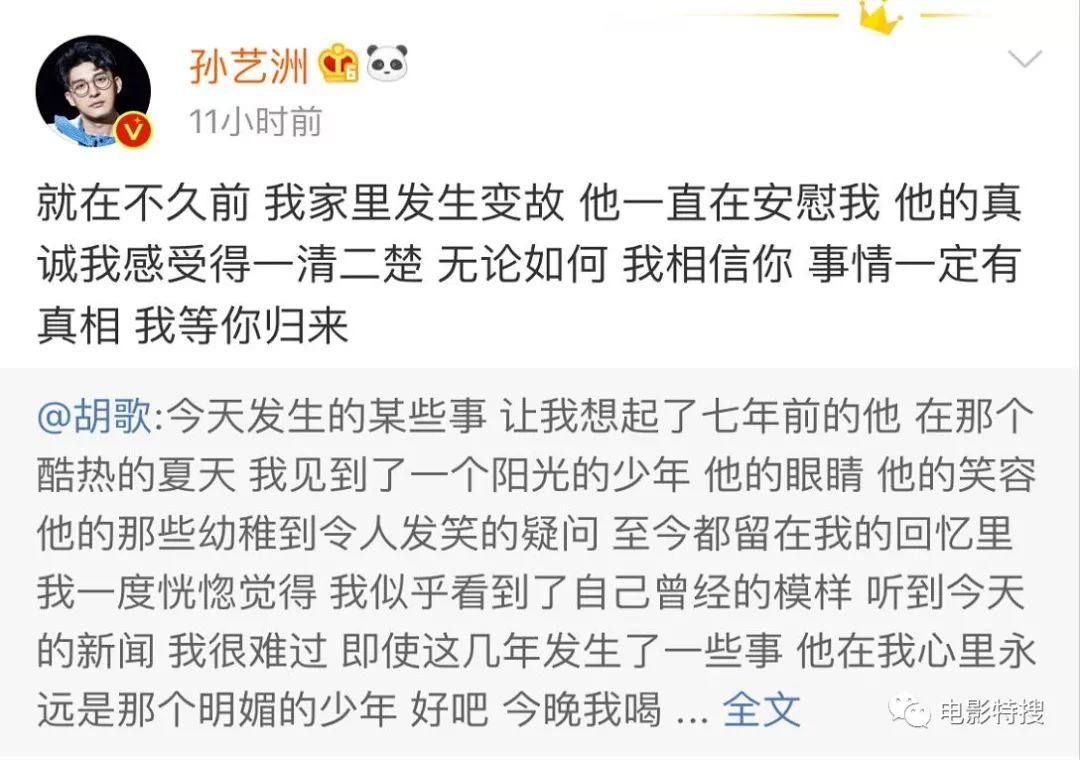 孙艺洲

11小时前

就在不久前 我家里发生变故 他一直在安慰我 他的真诚我感受得一清二楚 无论如何 我相信你 事情一定有真相 我等你归来

@胡歌:今天发生的某些事 让我想起了七年前的他 在那个酷热的夏天 我见到了一个阳光的少年 他的眼睛 他的笑容 他的那些幼稚到令人发笑的疑问 至今都留在我的回忆里 我一度恍惚觉得 我似乎看到了自己曾经的模样 听到今天的新闻 我很难过 即使这几年发生了一些事 他在我心里永远是那个明媚的少年 好吧 今晚我喝 ... 全文

电影特搜